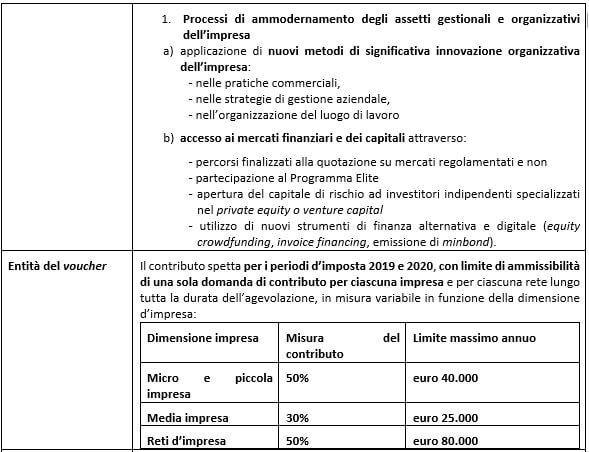 1. Processi di ammodernamento degli assetti gestionali e organizzativi dell'impresa

a) applicazione di nuovi metodi di significativa innovazione organizzativa dell'impresa:
- nelle pratiche commerciali,
- nelle strategie di gestione aziendale,
- nell'organizzazione del luogo di lavoro

b) accesso ai mercati finanziari e dei capitali attraverso:
- percorsi finalizzati alla quotazione su mercati regolamentati e non
- partecipazione al Programma Elite
- apertura del capitale di rischio ad investitori indipendenti specializzati nel private equity o venture capital
- utilizzo di nuovi strumenti di finanza alternativa e digitale (equity crowdfunding, invoice financing, emissione di minbond).

Entità del voucher

Il contributo spetta per i periodi d'imposta 2019 e 2020, con limite di ammissibilità di una sola domanda di contributo per ciascuna impresa e per ciascuna rete lungo tutta la durata dell'agevolazione, in misura variabile in funzione della dimensione d'impresa:

| Dimensione impresa | Misura del contributo | Limite massimo annuo |
|---|---|---|
| Micro e piccola impresa | 50% | euro 40.000 |
| Media impresa | 30% | euro 25.000 |
| Reti d'impresa | 50% | euro 80.000 |